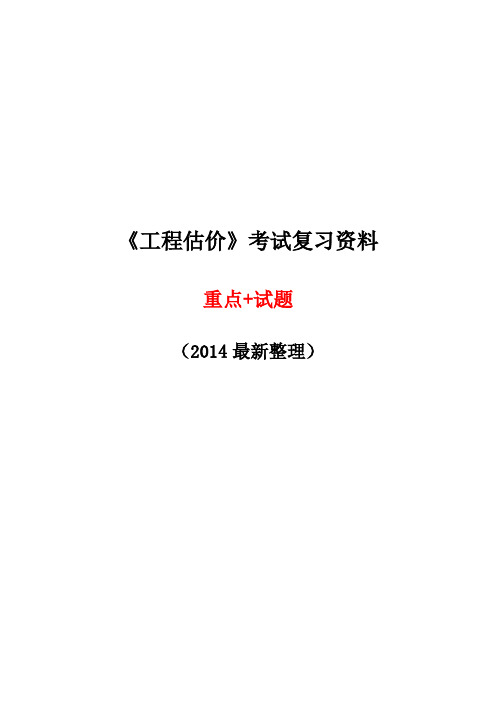 《工程估价》考试复习资料

重点+试题

（2014 最新整理）